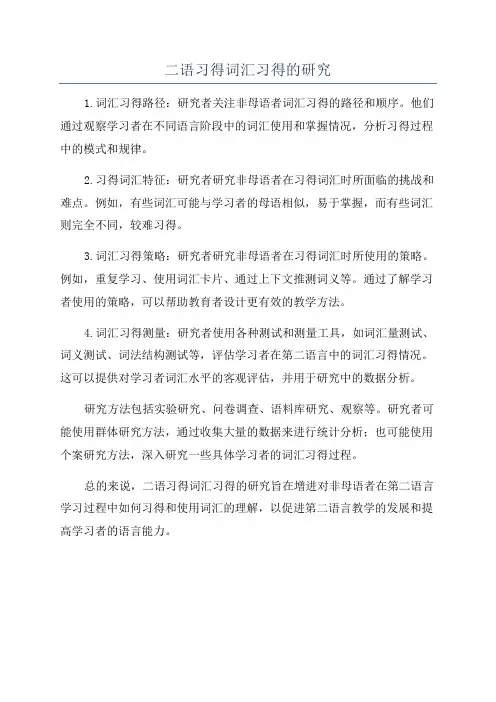 二语习得词汇习得的研究

1. 词汇习得路径：研究者关注非母语者词汇习得的路径和顺序。他们通过观察学习者在不同语言阶段中的词汇使用和掌握情况，分析习得过程中的模式和规律。

2. 习得词汇特征：研究者研究非母语者在习得词汇时所面临的挑战和难点。例如，有些词汇可能与学习者的母语相似，易于掌握，而有些词汇则完全不同，较难习得。

3. 词汇习得策略：研究者研究非母语者在习得词汇时所使用的策略。例如，重复学习、使用词汇卡片、通过上下文推测词义等。通过了解学习者使用的策略，可以帮助教育者设计更有效的教学方法。

4. 词汇习得测量：研究者使用各种测试和测量工具，如词汇量测试、词义测试、词法结构测试等，评估学习者在第二语言中的词汇习得情况。这可以提供对学习者词汇水平的客观评估，并用于研究中的数据分析。

研究方法包括实验研究、问卷调查、语料库研究、观察等。研究者可能使用群体研究方法，通过收集大量的数据来进行统计分析；也可能使用个案研究方法，深入研究一些具体学习者的词汇习得过程。

总的来说，二语习得词汇习得的研究旨在增进对非母语者在第二语言学习过程中如何习得和使用词汇的理解，以促进第二语言教学的发展和提高学习者的语言能力。